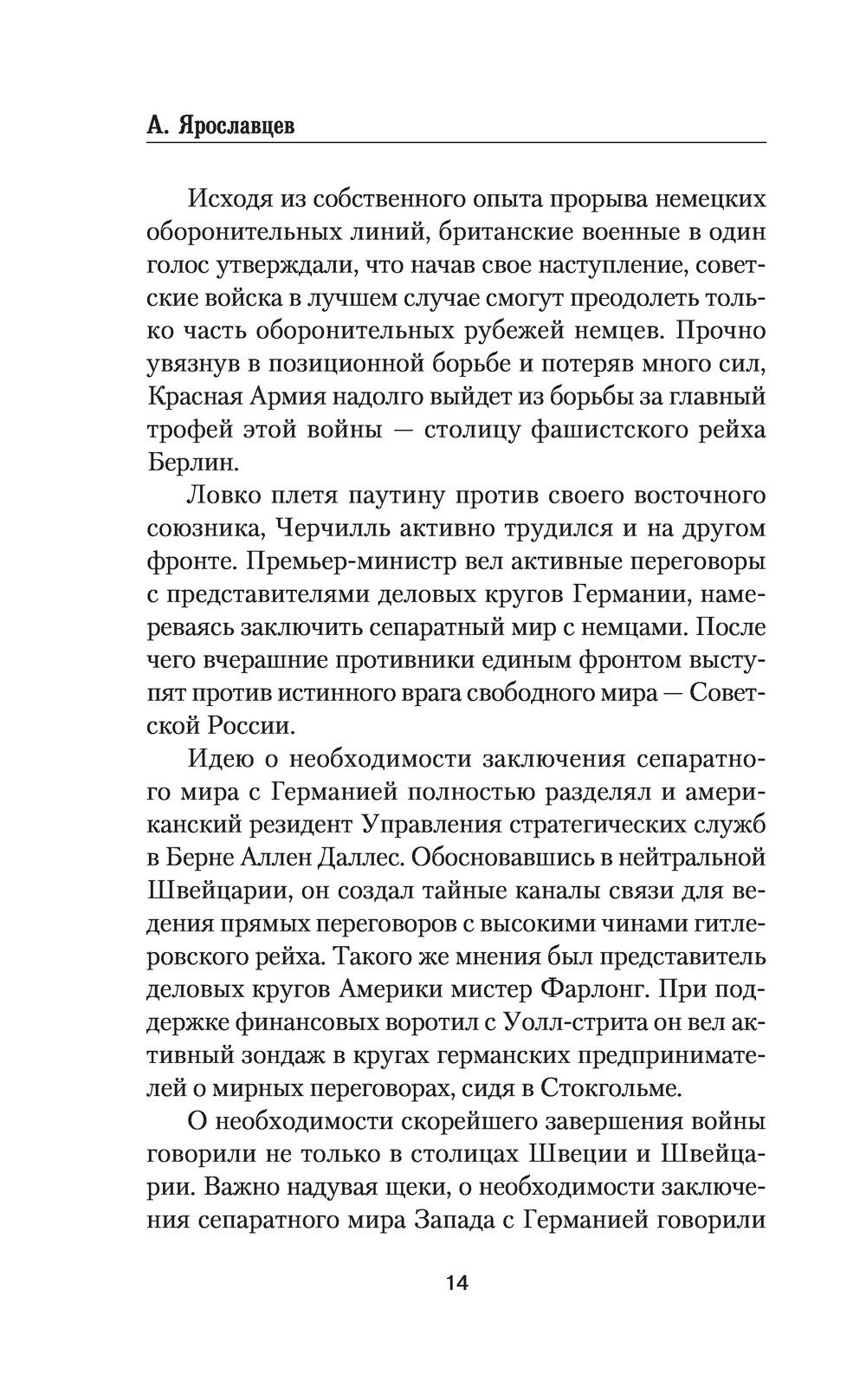 А. Ярославцев

Исходя из собственного опыта прорыва немецких оборонительных линий, британские военные в один голос утверждали, что начав свое наступление, советские войска в лучшем случае смогут преодолеть только часть оборонительных рубежей немцев. Прочно увязнув в позиционной борьбе и потеряв много сил, Красная Армия надолго выйдет из борьбы за главный трофей этой войны — столицу фашистского рейха Берлин.

Ловко плетя паутину против своего восточного союзника, Черчилль активно трудился и на другом фронте. Премьер-министр вел активные переговоры с представителями деловых кругов Германии, намереваясь заключить сепаратный мир с немцами. После чего вчерашние противники единым фронтом выступят против истинного врага свободного мира — Советской России.

Идею о необходимости заключения сепаратного мира с Германией полностью разделял и американский резидент Управления стратегических служб в Берне Аллен Даллес. Обосновавшись в нейтральной Швейцарии, он создал тайные каналы связи для ведения прямых переговоров с высокими чинами гитлеровского рейха. Такого же мнения был представитель деловых кругов Америки мистер Фарлонг. При поддержке финансовых воротил с Уолл-стрита он вел активный зондаж в кругах германских предпринимателей о мирных переговорах, сидя в Стокгольме.

О необходимости скорейшего завершения войны говорили не только в столицах Швеции и Швейцарии. Важно надувая щеки, о необходимости заключения сепаратного мира Запада с Германией говорили

14